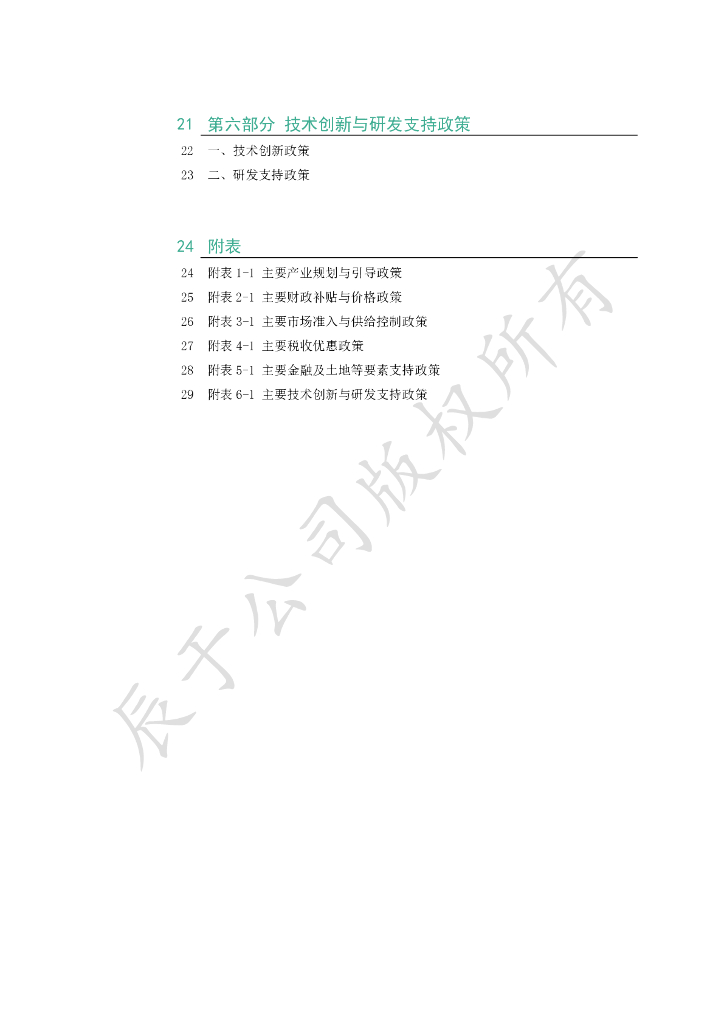 21 第六部分 技术创新与研发支持政策

22 一、技术创新政策
23 二、研发支持政策

24 附表

24 附表1-1 主要产业规划与引导政策
25 附表2-1 主要财政补贴与价格政策
26 附表3-1 主要市场准入与供给控制政策
27 附表4-1 主要税收优惠政策
28 附表5-1 主要金融及土地等要素支持政策
29 附表6-1 主要技术创新与研发支持政策

辰于公司版权所有